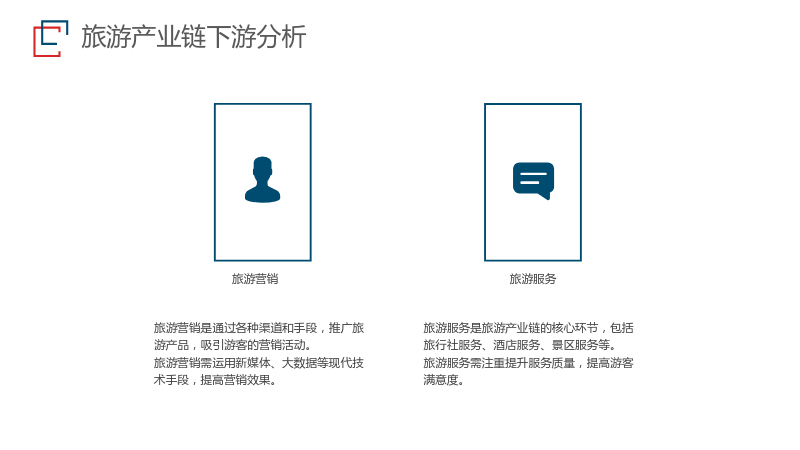 旅游产业链下游分析

旅游营销

旅游营销是通过各种渠道和手段，推广旅游产品，吸引游客的营销活动。
旅游营销需运用新媒体、大数据等现代技术手段，提高营销效果。

旅游服务

旅游服务是旅游产业链的核心环节，包括旅行社服务、酒店服务、景区服务等。
旅游服务需注重提升服务质量，提高游客满意度。